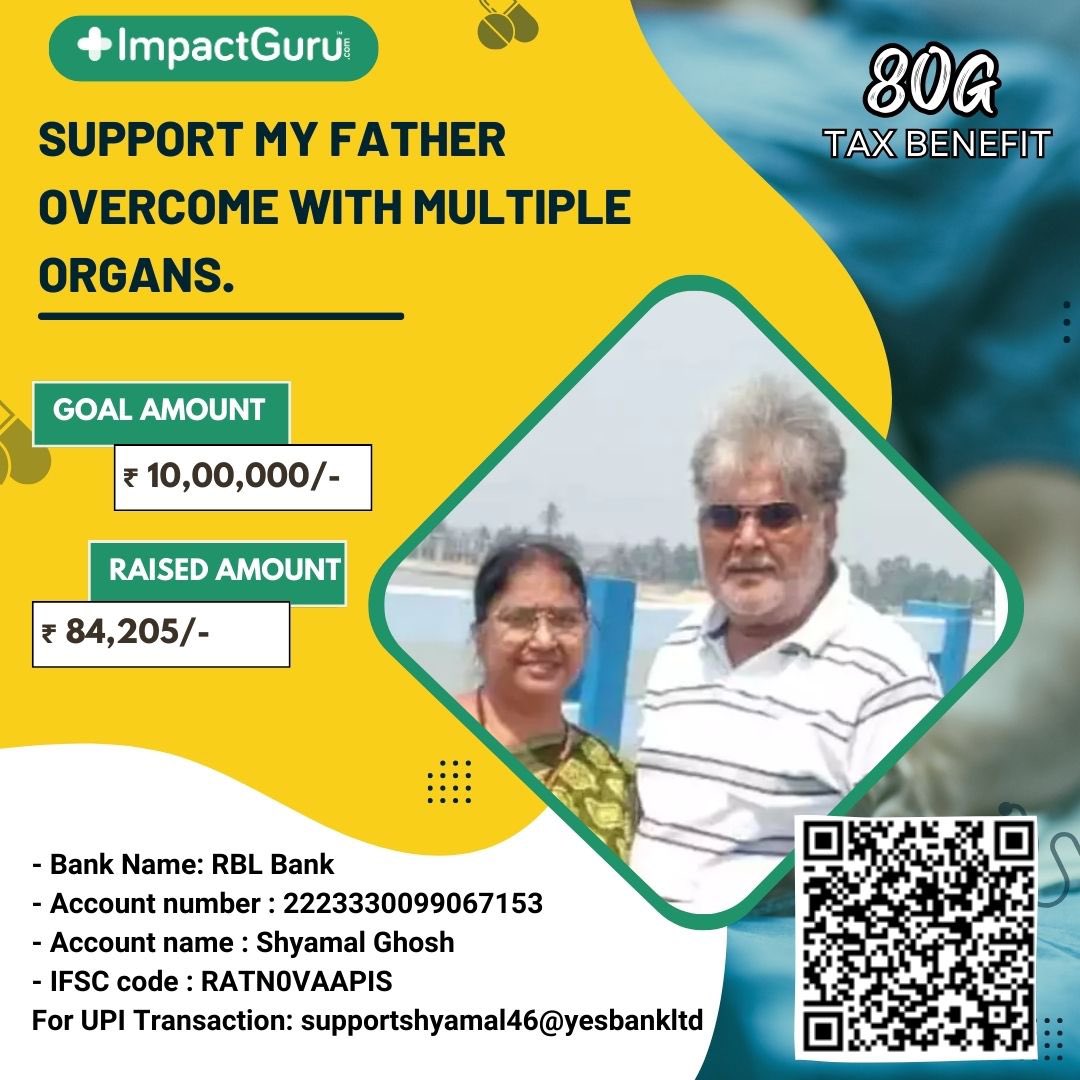 ImpactGuru.com

80G TAX BENEFIT

SUPPORT MY FATHER OVERCOME WITH MULTIPLE ORGANS.

GOAL AMOUNT

₹ 10,00,000/-

RAISED AMOUNT

₹ 84,205/-

- Bank Name: RBL Bank
- Account number : 2223330099067153
- Account name : Shyamal Ghosh
- IFSC code : RATN0VAAPIS
For UPI Transaction: supportshyamal46@yesbankltd